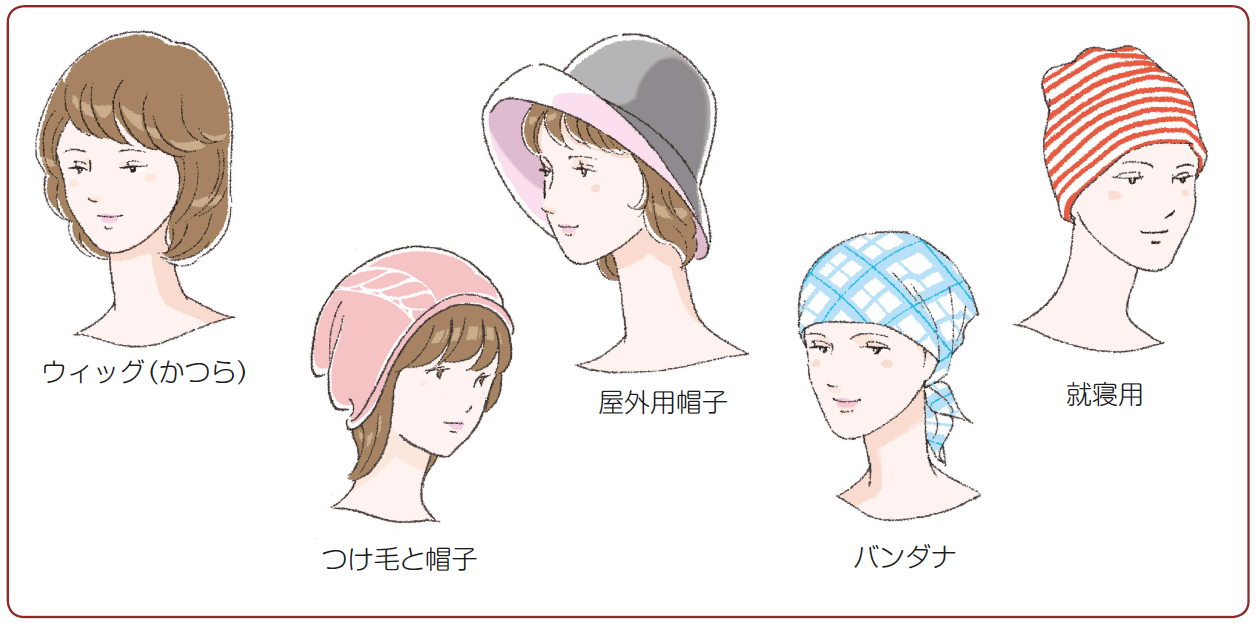 ウィッグ(かつら)

つけ毛と帽子

屋外用帽子

バンダナ

就寝用